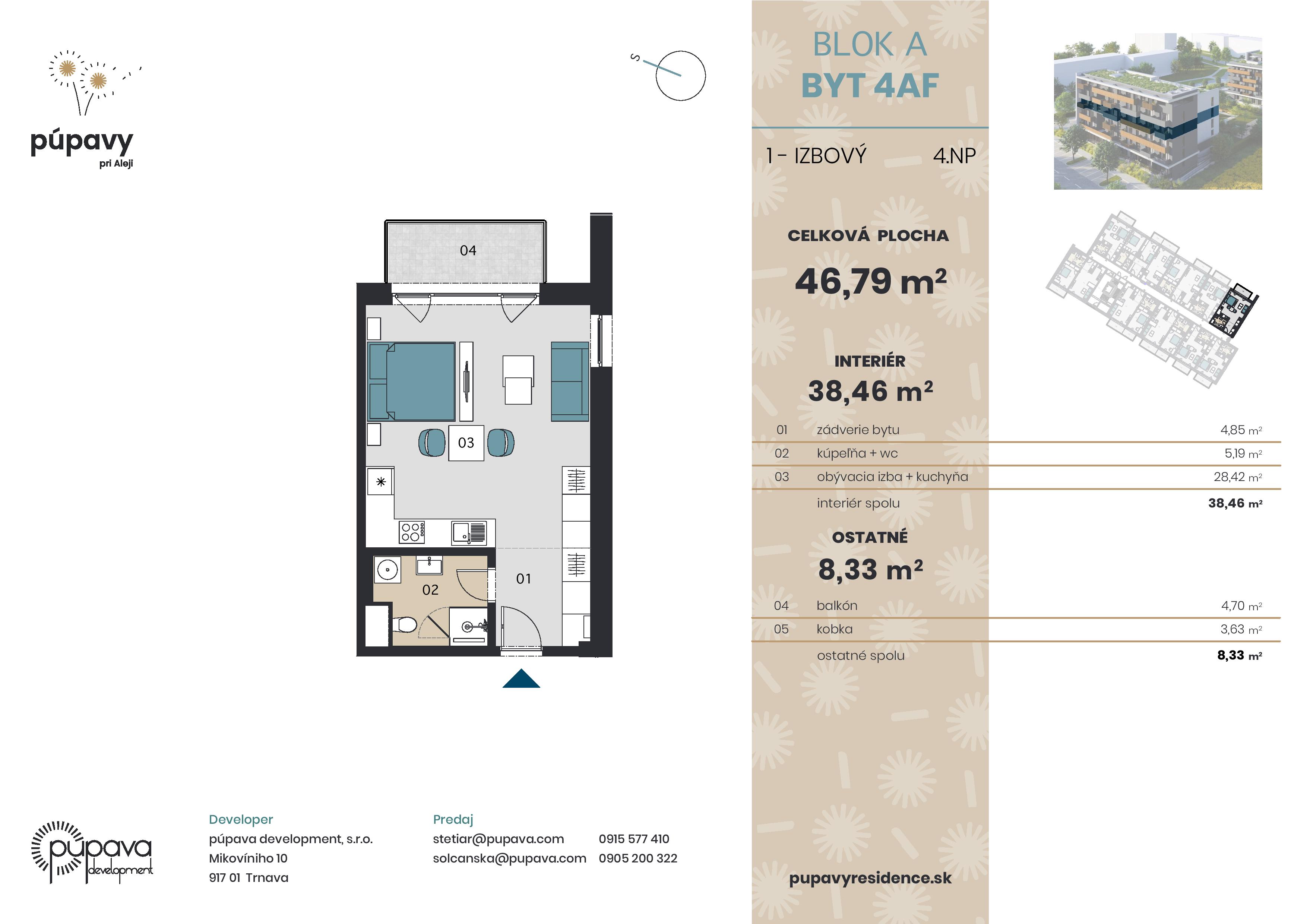 púpavy
pri Aleji

S

04

03

02

01

BLOK A
BYT 4AF

1 - IZBOVÝ 4.NP

CELKOVÁ PLOCHA
46,79 $m^2$

INTERIÉR
38,46 $m^2$

01 zádverie bytu 4,85 $m^2$
02 kúpeľňa + wc 5,19 $m^2$
03 obývacia izba + kuchyňa 28,42 $m^2$
interiér spolu 38,46 $m^2$

OSTATNÉ
8,33 $m^2$

04 balkón 4,70 $m^2$
05 kobka 3,63 $m^2$
ostatné spolu 8,33 $m^2$

púpava
development

Developer
púpava development, s.r.o.
Mikovíniho 10
917 01 Trnava

Predaj
stetiar@pupava.com 0915 577 410
solcanska@pupava.com 0905 200 322

pupavyresidence.sk